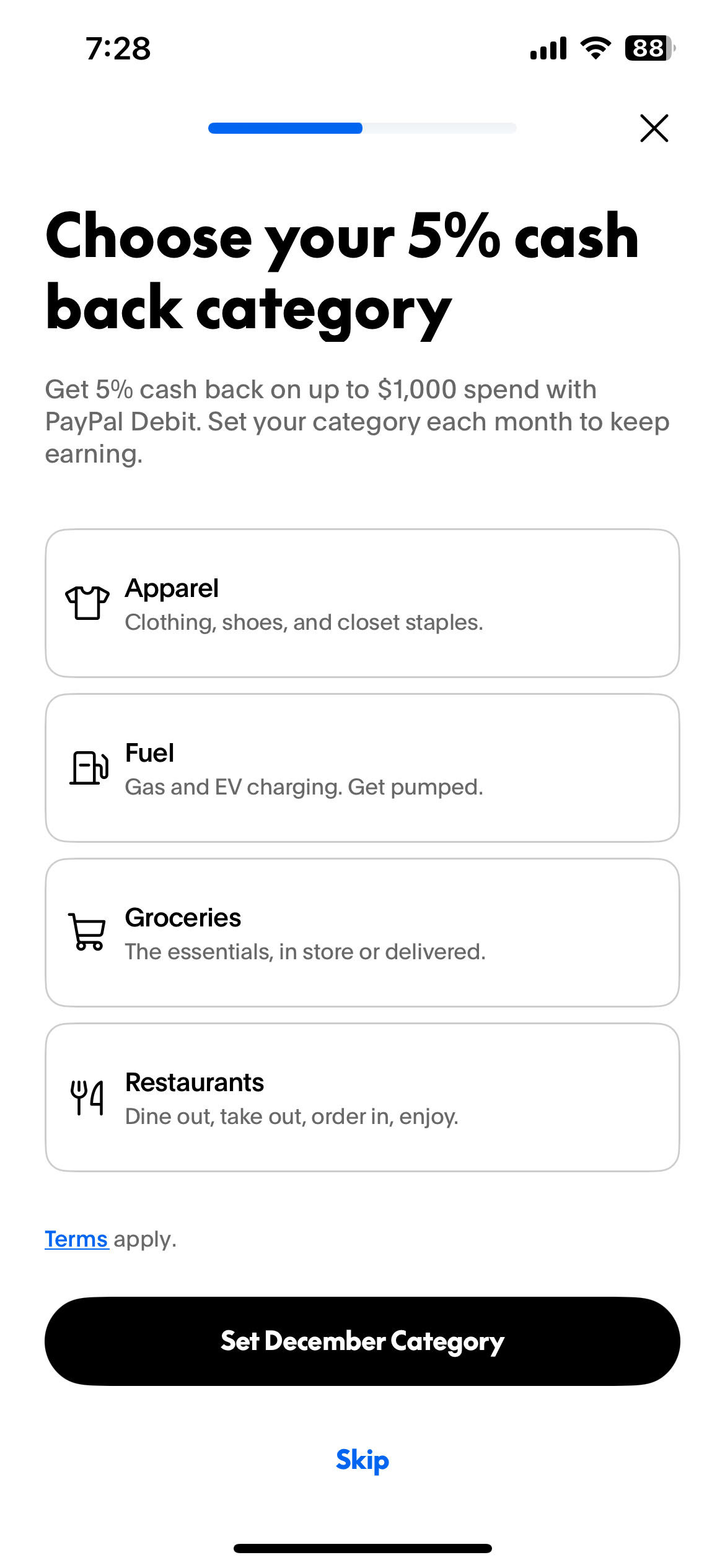 7:28

88

Choose your 5% cash back category

Get 5% cash back on up to $1,000 spend with PayPal Debit. Set your category each month to keep earning.

Apparel
Clothing, shoes, and closet staples.

Fuel
Gas and EV charging. Get pumped.

Groceries
The essentials, in store or delivered.

Restaurants
Dine out, take out, order in, enjoy.

Terms apply.

Set December Category

Skip